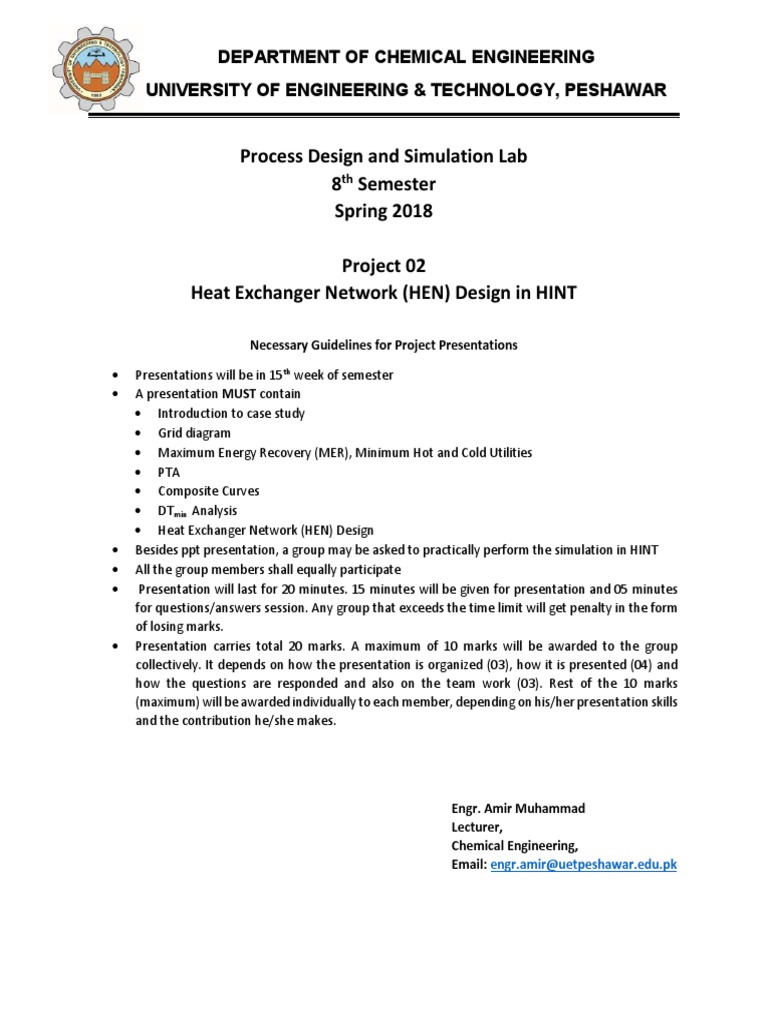 DEPARTMENT OF CHEMICAL ENGINEERING

UNIVERSITY OF ENGINEERING & TECHNOLOGY, PESHAWAR

Process Design and Simulation Lab
8th Semester
Spring 2018

Project 02
Heat Exchanger Network (HEN) Design in HINT

Necessary Guidelines for Project Presentations

• Presentations will be in 15th week of semester
• A presentation MUST contain
• Introduction to case study
• Grid diagram
• Maximum Energy Recovery (MER), Minimum Hot and Cold Utilities
• PTA
• Composite Curves
• $DT_{min}$ Analysis
• Heat Exchanger Network (HEN) Design
• Besides ppt presentation, a group may be asked to practically perform the simulation in HINT
• All the group members shall equally participate
• Presentation will last for 20 minutes. 15 minutes will be given for presentation and 05 minutes for questions/answers session. Any group that exceeds the time limit will get penalty in the form of losing marks.
• Presentation carries total 20 marks. A maximum of 10 marks will be awarded to the group collectively. It depends on how the presentation is organized (03), how it is presented (04) and how the questions are responded and also on the team work (03). Rest of the 10 marks (maximum) will be awarded individually to each member, depending on his/her presentation skills and the contribution he/she makes.

Engr. Amir Muhammad
Lecturer,
Chemical Engineering,
Email: engr.amir@uetpeshawar.edu.pk